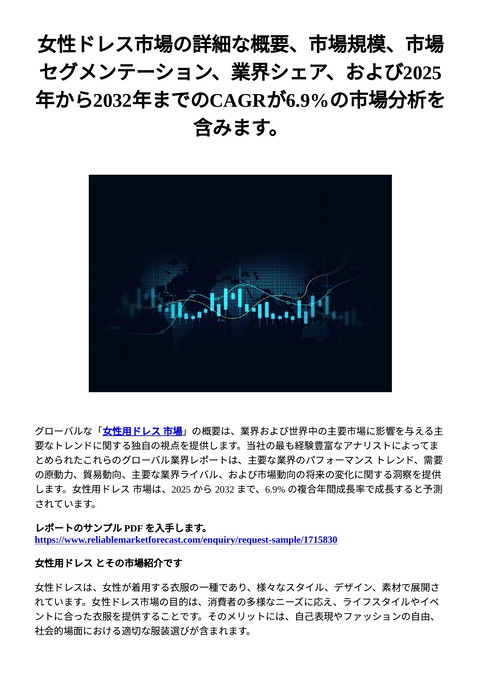 女性ドレス市場の詳細な概要、市場規模、市場セグメンテーション、業界シェア、および2025年から2032年までのCAGRが6.9%の市場分析を含みます。

グローバルな「女性用ドレス 市場」の概要は、業界および世界中の主要市場に影響を与える主要なトレンドに関する独自の視点を提供します。当社の最も経験豊富なアナリストによってまとめられたこれらのグローバル業界レポートは、主要な業界のパフォーマンス トレンド、需要の原動力、貿易動向、主要な業界ライバル、および市場動向の将来の変化に関する洞察を提供します。女性用ドレス 市場は、2025 から 2032 まで、6.9% の複合年間成長率で成長すると予測されています。

レポートのサンプル PDF を入手します。
https://www.reliablemarketforecast.com/enquiry/request-sample/1715830

女性用ドレス とその市場紹介です

女性ドレスは、女性が着用する衣服の一種であり、様々なスタイル、デザイン、素材で展開されています。女性ドレス市場の目的は、消費者の多様なニーズに応え、ライフスタイルやイベントに合った衣服を提供することです。そのメリットには、自己表現やファッションの自由、社会的場面における適切な服装選びが含まれます。